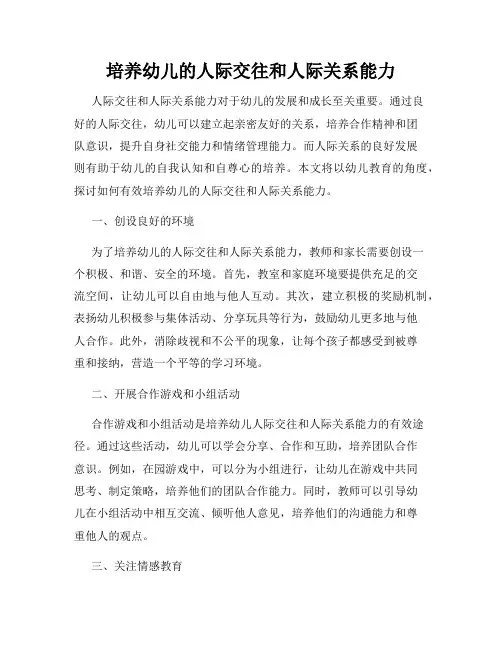 培养幼儿的人际交往和人际关系能力

人际交往和人际关系能力对于幼儿的发展和成长至关重要。通过良好的人际交往，幼儿可以建立起亲密友好的关系，培养合作精神和团队意识，提升自身社交能力和情绪管理能力。而人际关系的良好发展则有助于幼儿的自我认知和自尊心的培养。本文将以幼儿教育的角度，探讨如何有效培养幼儿的人际交往和人际关系能力。

一、创设良好的环境

为了培养幼儿的人际交往和人际关系能力，教师和家长需要创设一个积极、和谐、安全的环境。首先，教室和家庭环境要提供充足的交流空间，让幼儿可以自由地与他人互动。其次，建立积极的奖励机制，表扬幼儿积极参与集体活动、分享玩具等行为，鼓励幼儿更多地与他人合作。此外，消除歧视和不公平的现象，让每个孩子都感受到被尊重和接纳，营造一个平等的学习环境。

二、开展合作游戏和小组活动

合作游戏和小组活动是培养幼儿人际交往和人际关系能力的有效途径。通过这些活动，幼儿可以学会分享、合作和互助，培养团队合作意识。例如，在园游戏中，可以分为小组进行，让幼儿在游戏中共同思考、制定策略，培养他们的团队合作能力。同时，教师可以引导幼儿在小组活动中相互交流、倾听他人意见，培养他们的沟通能力和尊重他人的观点。

三、关注情感教育